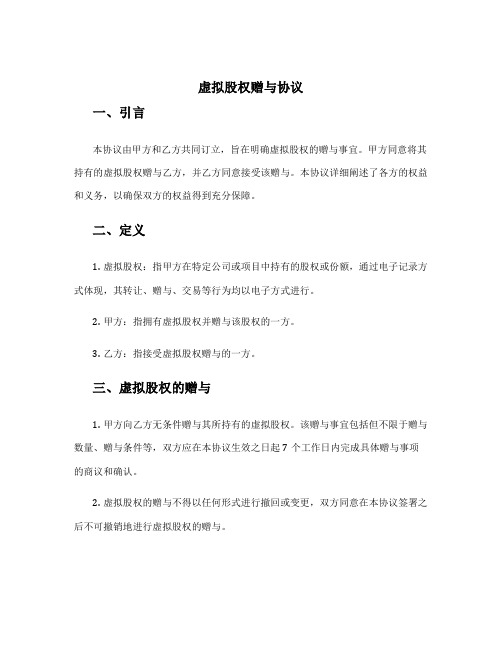 虚拟股权赠与协议

一、引言

本协议由甲方和乙方共同订立，旨在明确虚拟股权的赠与事宜。甲方同意将其持有的虚拟股权赠与乙方，并乙方同意接受该赠与。本协议详细阐述了各方的权益和义务，以确保双方的权益得到充分保障。

二、定义

1. 虚拟股权：指甲方在特定公司或项目中持有的股权或份额，通过电子记录方式体现，其转让、赠与、交易等行为均以电子方式进行。

2. 甲方：指拥有虚拟股权并赠与该股权的一方。

3. 乙方：指接受虚拟股权赠与的一方。

三、虚拟股权的赠与

1. 甲方向乙方无条件赠与其所持有的虚拟股权。该赠与事宜包括但不限于赠与数量、赠与条件等，双方应在本协议生效之日起 7 个工作日内完成具体赠与事项的商议和确认。

2. 虚拟股权的赠与不得以任何形式进行撤回或变更，双方同意在本协议签署之后不可撤销地进行虚拟股权的赠与。